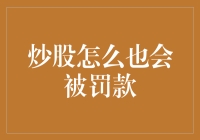 炒股怎么也会被罚款